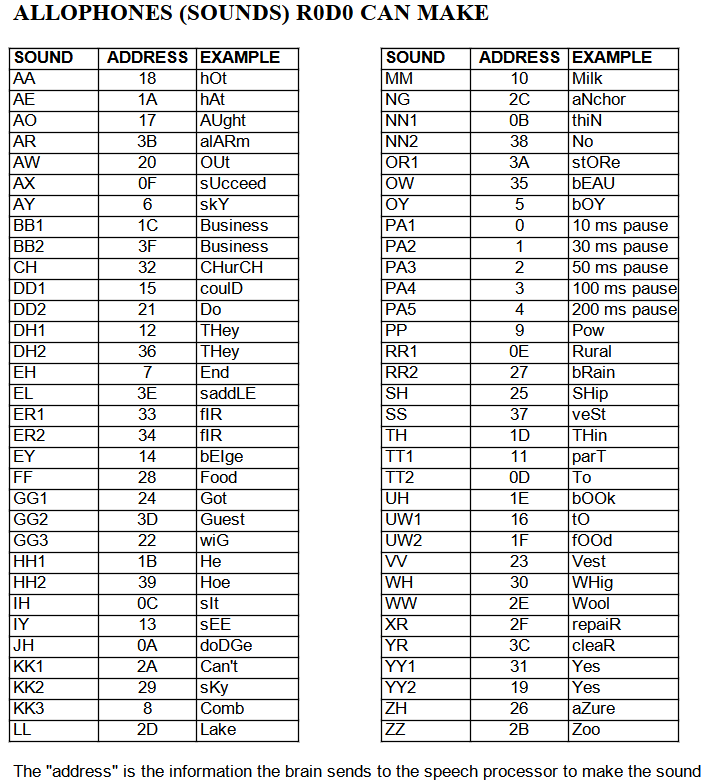 ALLOPHONES (SOUNDS) R0D0 CAN MAKE

| SOUND | ADDRESS | EXAMPLE |
|---|---|---|
| AA | 18 | hOt |
| AE | 1A | hAt |
| AO | 17 | AUght |
| AR | 3B | alARm |
| AW | 20 | OUt |
| AX | 0F | sUcceed |
| AY | 6 | skY |
| BB1 | 1C | Business |
| BB2 | 3F | Business |
| CH | 32 | CHurCH |
| DD1 | 15 | coulD |
| DD2 | 21 | Do |
| DH1 | 12 | THey |
| DH2 | 36 | THey |
| EH | 7 | End |
| EL | 3E | saddLE |
| ER1 | 33 | fIR |
| ER2 | 34 | fIR |
| EY | 14 | bEIge |
| FF | 28 | Food |
| GG1 | 24 | Got |
| GG2 | 3D | Guest |
| GG3 | 22 | wiG |
| HH1 | 1B | He |
| HH2 | 39 | Hoe |
| IH | 0C | sIt |
| IY | 13 | sEE |
| JH | 0A | doDGe |
| KK1 | 2A | Can't |
| KK2 | 29 | sKy |
| KK3 | 8 | Comb |
| LL | 2D | Lake |

| SOUND | ADDRESS | EXAMPLE |
|---|---|---|
| MM | 10 | Milk |
| NG | 2C | aNchor |
| NN1 | 0B | thiN |
| NN2 | 38 | No |
| OR1 | 3A | stORe |
| OW | 35 | bEAU |
| OY | 5 | bOY |
| PA1 | 0 | 10 ms pause |
| PA2 | 1 | 30 ms pause |
| PA3 | 2 | 50 ms pause |
| PA4 | 3 | 100 ms pause |
| PA5 | 4 | 200 ms pause |
| PP | 9 | Pow |
| RR1 | 0E | Rural |
| RR2 | 27 | bRain |
| SH | 25 | SHip |
| SS | 37 | veSt |
| TH | 1D | THin |
| TT1 | 11 | parT |
| TT2 | 0D | To |
| UH | 1E | bOOk |
| UW1 | 16 | tO |
| UW2 | 1F | fOOd |
| VV | 23 | Vest |
| WH | 30 | WHig |
| WW | 2E | Wool |
| XR | 2F | repaiR |
| YR | 3C | cleaR |
| YY1 | 31 | Yes |
| YY2 | 19 | Yes |
| ZH | 26 | aZure |
| ZZ | 2B | Zoo |

The "address" is the information the brain sends to the speech processor to make the sound